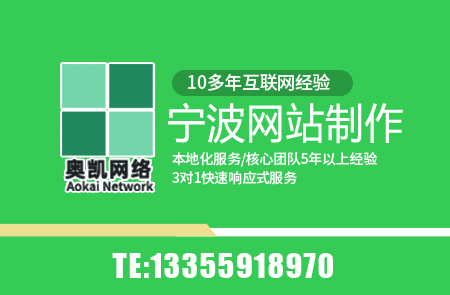 奥凯网络
Aokai Network

10多年互联网经验

宁波网站制作

本地化服务/核心团队5年以上经验
3对1快速响应式服务

TE:13355918970